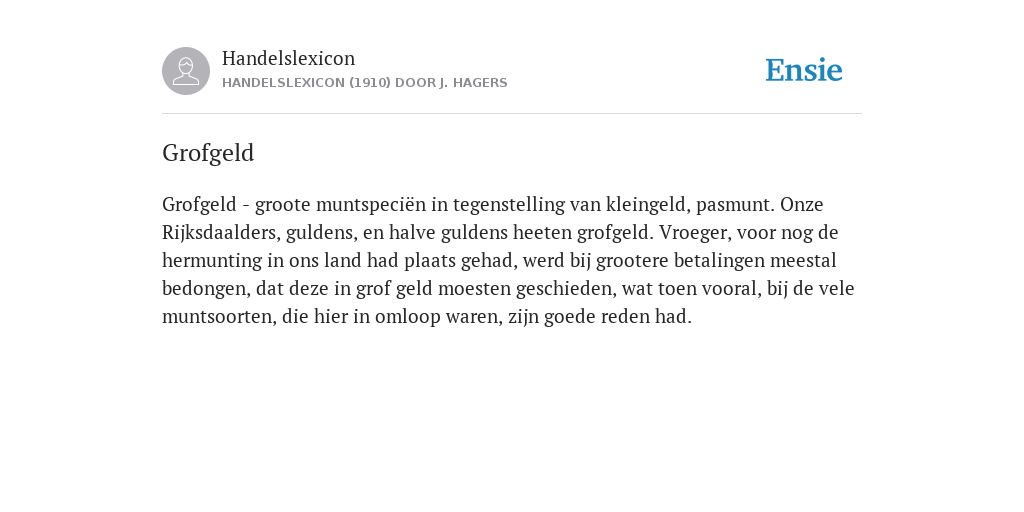 Handelslexicon
HANDELSLEXICON (1910) DOOR J. HAGERS

Ensie

Grofgeld

Grofgeld - groote muntspeciën in tegenstelling van kleingeld, pasmunt. Onze Rijksdaalders, guldens, en halve guldens heeten grofgeld. Vroeger, voor nog de hermunting in ons land had plaats gehad, werd bij grootere betalingen meestal bedongen, dat deze in grof geld moesten geschieden, wat toen vooral, bij de vele muntsoorten, die hier in omloop waren, zijn goede reden had.